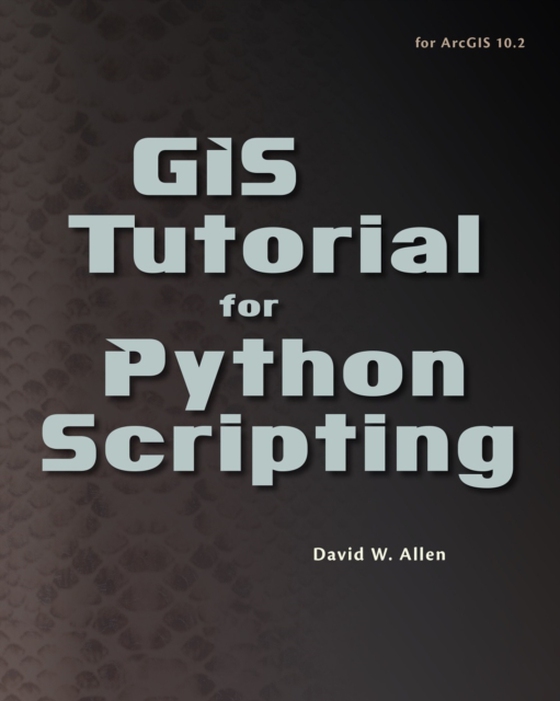 for ArcGIS 10.2

GIS Tutorial for Python Scripting

David W. Allen